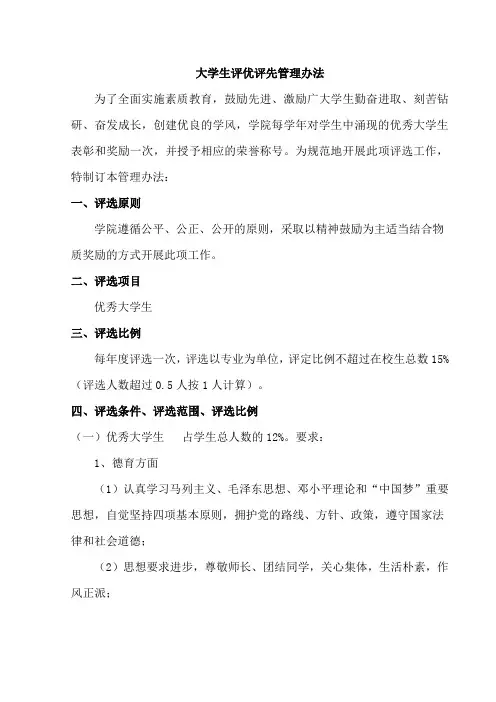 大学生评优评先管理办法

为了全面实施素质教育，鼓励先进、激励广大学生勤奋进取、刻苦钻研、奋发成长，创建优良的学风，学院每学年对学生中涌现的优秀大学生表彰和奖励一次，并授予相应的荣誉称号。为规范地开展此项评选工作，特制订本管理办法：

一、评选原则

学院遵循公平、公正、公开的原则，采取以精神鼓励为主适当结合物质奖励的方式开展此项工作。

二、评选项目

优秀大学生

三、评选比例

每年度评选一次，评选以专业为单位，评定比例不超过在校生总数 15%（评选人数超过 0.5 人按 1 人计算）。

四、评选条件、评选范围、评选比例

（一）优秀大学生　　占学生总人数的 12%。要求：

1、德育方面

（1）认真学习马列主义、毛泽东思想、邓小平理论和“中国梦”重要思想，自觉坚持四项基本原则，拥护党的路线、方针、政策，遵守国家法律和社会道德；

（2）思想要求进步，尊敬师长、团结同学，关心集体，生活朴素，作风正派；